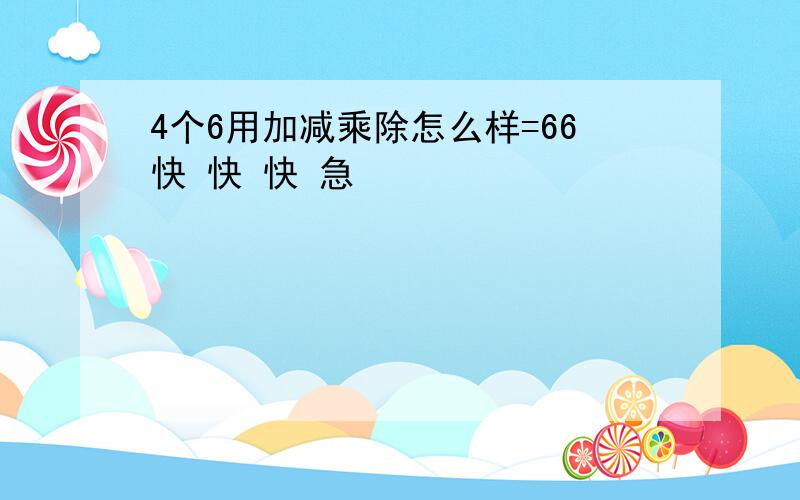 4个6用加减乘除怎么样=66
快 快 快 急